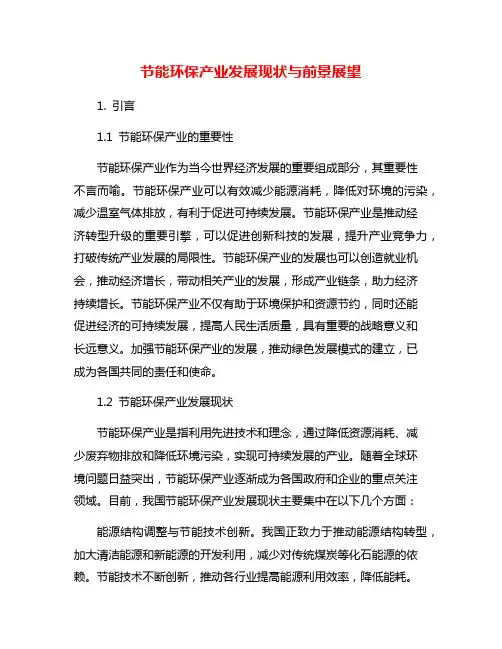 节能环保产业发展现状与前景展望

1. 引言

1.1 节能环保产业的重要性

节能环保产业作为当今世界经济发展的重要组成部分，其重要性不言而喻。节能环保产业可以有效减少能源消耗，降低对环境的污染，减少温室气体排放，有利于促进可持续发展。节能环保产业是推动经济转型升级的重要引擎，可以促进创新科技的发展，提升产业竞争力，打破传统产业发展的局限性。节能环保产业的发展也可以创造就业机会，推动经济增长，带动相关产业的发展，形成产业链条，助力经济持续增长。节能环保产业不仅有助于环境保护和资源节约，同时还能促进经济的可持续发展，提高人民生活质量，具有重要的战略意义和长远意义。加强节能环保产业的发展，推动绿色发展模式的建立，已成为各国共同的责任和使命。

1.2 节能环保产业发展现状

节能环保产业是指利用先进技术和理念，通过降低资源消耗、减少废弃物排放和降低环境污染，实现可持续发展的产业。随着全球环境问题日益突出，节能环保产业逐渐成为各国政府和企业的重点关注领域。目前，我国节能环保产业发展现状主要集中在以下几个方面：

能源结构调整与节能技术创新。我国正致力于推动能源结构转型，加大清洁能源和新能源的开发利用，减少对传统煤炭等化石能源的依赖。节能技术不断创新，推动各行业提高能源利用效率，降低能耗。